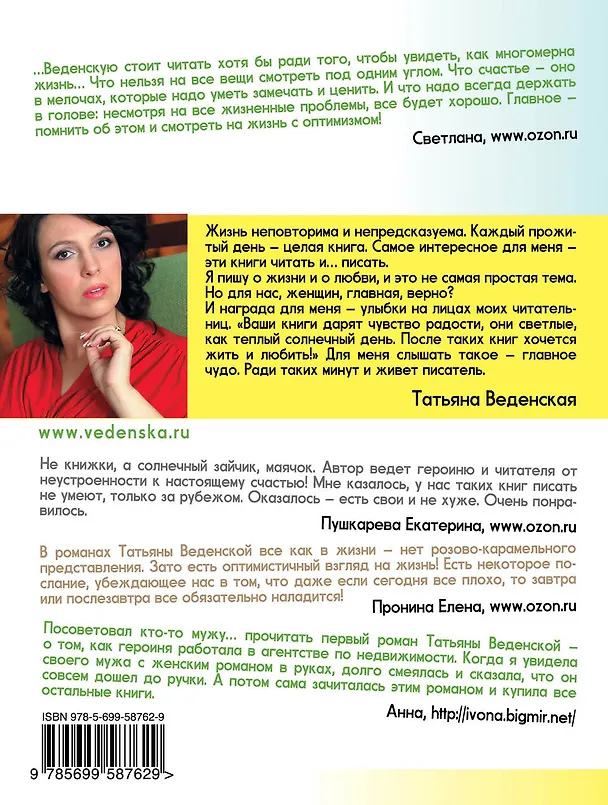 ...Веденскую стоит читать хотя бы ради того, чтобы увидеть, как многомерна жизнь... Что нельзя на все вещи смотреть под одним углом. Что счастье – оно в мелочах, которые надо уметь замечать и ценить. И что надо всегда держать в голове: несмотря на все жизненные проблемы, все будет хорошо. Главное – помнить об этом и смотреть на жизнь с оптимизмом!

Светлана, www.ozon.ru

Жизнь неповторима и непредсказуема. Каждый прожитый день – целая книга. Самое интересное для меня – эти книги читать и... писать.
Я пишу о жизни и о любви, и это не самая простая тема. Но для нас, женщин, главная, верно?
И награда для меня – улыбки на лицах моих читательниц. «Ваши книги дарят чувство радости, они светлые, как теплый солнечный день. После таких книг хочется жить и любить!» Для меня слышать такое – главное чудо. Ради таких минут и живет писатель.

Татьяна Веденская

www.vedenska.ru

Не книжки, а солнечный зайчик, маячок. Автор ведет героиню и читателя от неустроенности к настоящему счастью! Мне казалось, у нас таких книг писать не умеют, только за рубежом. Оказалось – есть свои и не хуже. Очень понравилось.

Пушкарева Екатерина, www.ozon.ru

В романах Татьяны Веденской все как в жизни – нет розово-карамельного представления. Зато есть оптимистичный взгляд на жизнь! Есть некоторое послание, убеждающее нас в том, что даже если сегодня все плохо, то завтра или послезавтра все обязательно наладится!

Пронина Елена, www.ozon.ru

Посоветовал кто-то мужу... прочитать первый роман Татьяны Веденской – о том, как героиня работала в агентстве по недвижимости. Когда я увидела своего мужа с женским романом в руках, долго смеялась и сказала, что он совсем дошел до ручки. А потом сама зачиталась этим романом и купила все остальные книги.

Анна, http://ivona.bigmir.net/

ISBN 978-5-699-58762-9

9 785699 587629 >